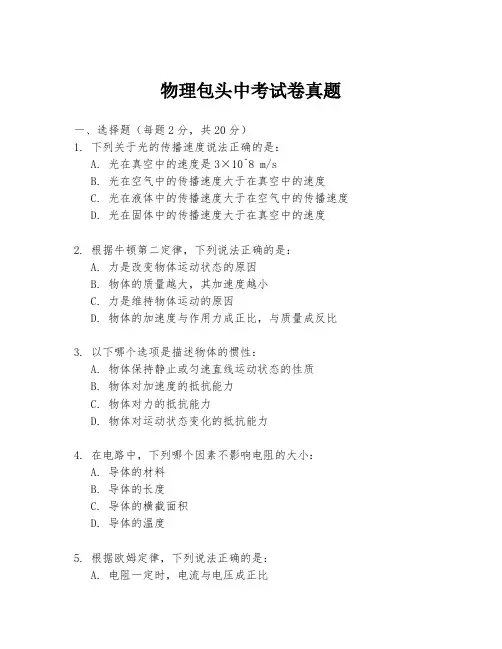 物理包头中考试卷真题

一、选择题（每题 2 分，共 20 分）

1. 下列关于光的传播速度说法正确的是：
A. 光在真空中的速度是 3×10^8 m/s
B. 光在空气中的传播速度大于在真空中的速度
C. 光在液体中的传播速度大于在空气中的传播速度
D. 光在固体中的传播速度大于在真空中的速度

2. 根据牛顿第二定律，下列说法正确的是：
A. 力是改变物体运动状态的原因
B. 物体的质量越大，其加速度越小
C. 力是维持物体运动的原因
D. 物体的加速度与作用力成正比，与质量成反比

3. 以下哪个选项是描述物体的惯性：
A. 物体保持静止或匀速直线运动状态的性质
B. 物体对加速度的抵抗能力
C. 物体对力的抵抗能力
D. 物体对运动状态变化的抵抗能力

4. 在电路中，下列哪个因素不影响电阻的大小：
A. 导体的材料
B. 导体的长度
C. 导体的横截面积
D. 导体的温度

5. 根据欧姆定律，下列说法正确的是：
A. 电阻一定时，电流与电压成正比